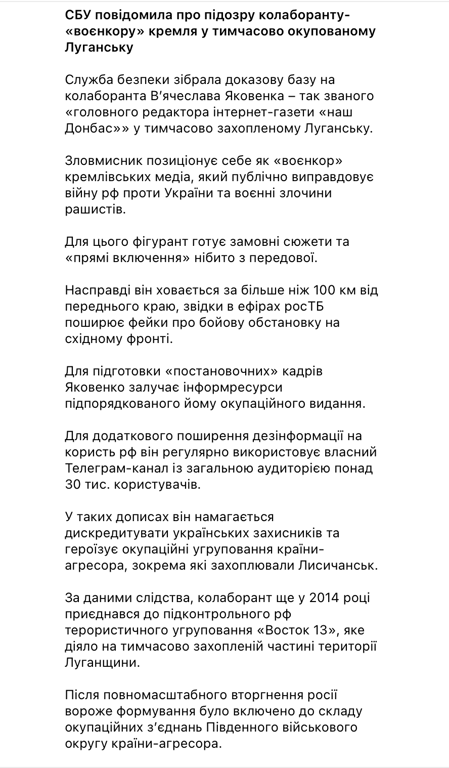 СБУ повідомила про підозру колаборанту-«воєнкору» кремля у тимчасово окупованому Луганську

Служба безпеки зібрала доказову базу на колаборанта В'ячеслава Яковенка – так званого «головного редактора інтернет-газети «наш Донбас»» у тимчасово захопленому Луганську.

Зловмисник позиціонує себе як «воєнкор» кремлівських медіа, який публічно виправдовує війну рф проти України та воєнні злочини рашистів.

Для цього фігурант готує замовні сюжети та «прямі включення» нібито з передової.

Насправді він ховається за більше ніж 100 км від переднього краю, звідки в ефірах росТБ поширює фейки про бойову обстановку на східному фронті.

Для підготовки «постановочних» кадрів Яковенко залучає інформресурси підпорядкованого йому окупаційного видання.

Для додаткового поширення дезінформації на користь рф він регулярно використовує власний Телеграм-канал із загальною аудиторією понад 30 тис. користувачів.

У таких дописах він намагається дискредитувати українських захисників та героїзує окупаційні угруповання країни-агресора, зокрема які захоплювали Лисичанськ.

За даними слідства, колаборант ще у 2014 році приєднався до підконтрольного рф терористичного угруповання «Восток 13», яке діяло на тимчасово захопленій частині території Луганщини.

Після повномасштабного вторгнення росії вороже формування було включено до складу окупаційних з'єднань Південного військового округу країни-агресора.